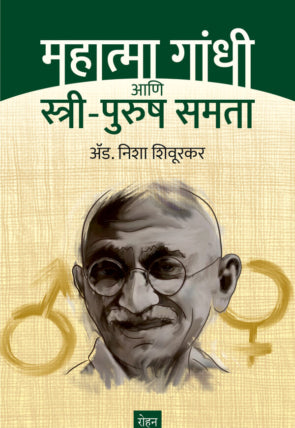 महात्मा गांधी
आणि
स्त्री-पुरुष समता

ॲड. निशा शिवूरकर

रोहन